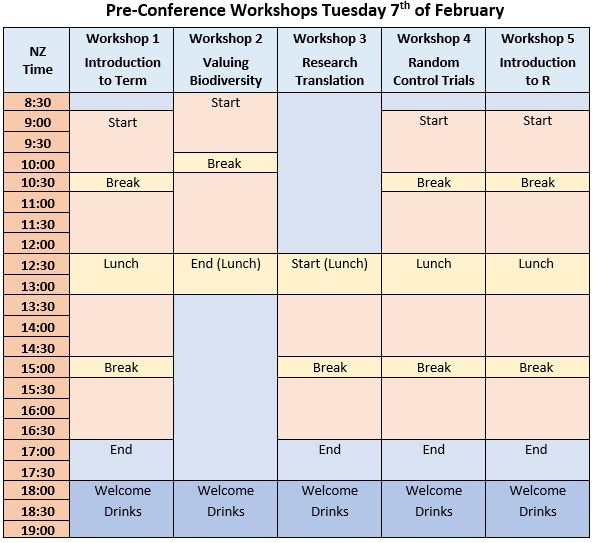 Pre-Conference Workshops Tuesday 7$^{th}$ of February

| NZ Time | Workshop 1 Introduction to Term | Workshop 2 Valuing Biodiversity | Workshop 3 Research Translation | Workshop 4 Random Control Trials | Workshop 5 Introduction to R |
|---|---|---|---|---|---|
| 8:30 | | Start | | | |
| 9:00 | Start | | | Start | Start |
| 9:30 | | | | | |
| 10:00 | | Break | | | |
| 10:30 | Break | | | Break | Break |
| 11:00 | | | | | |
| 11:30 | | | | | |
| 12:00 | | | | | |
| 12:30 | Lunch | End (Lunch) | Start (Lunch) | Lunch | Lunch |
| 13:00 | | | | | |
| 13:30 | | | | | |
| 14:00 | | | | | |
| 14:30 | | | | | |
| 15:00 | Break | | Break | Break | Break |
| 15:30 | | | | | |
| 16:00 | | | | | |
| 16:30 | | | | | |
| 17:00 | End | | End | End | End |
| 17:30 | | | | | |
| 18:00 | Welcome | Welcome | Welcome | Welcome | Welcome |
| 18:30 | Drinks | Drinks | Drinks | Drinks | Drinks |
| 19:00 | | | | | |